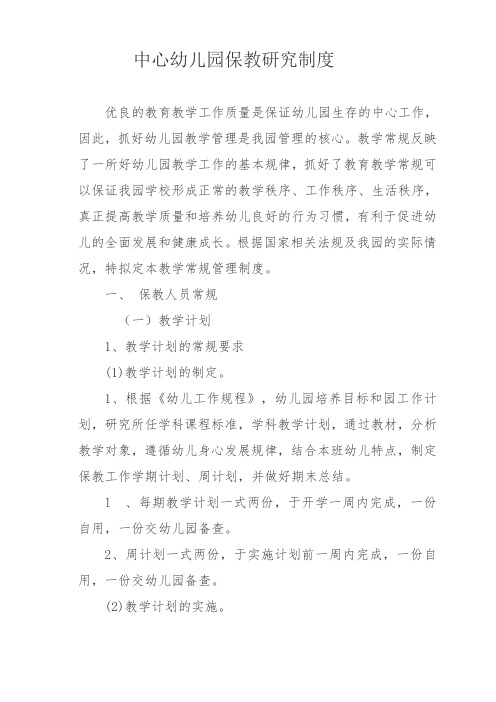 中心幼儿园保教研究制度

优良的教育教学工作质量是保证幼儿园生存的中心工作，因此，抓好幼儿园教学管理是我园管理的核心。教学常规反映了一所好幼儿园教学工作的基本规律，抓好了教育教学常规可以保证我园学校形成正常的教学秩序、工作秩序、生活秩序，真正提高教学质量和培养幼儿良好的行为习惯，有利于促进幼儿的全面发展和健康成长。根据国家相关法规及我园的实际情况，特拟定本教学常规管理制度。

一、 保教人员常规

（一）教学计划

1、教学计划的常规要求

(1)教学计划的制定。

1、根据《幼儿工作规程》，幼儿园培养目标和园工作计划，研究所任学科课程标准，学科教学计划，通过教材，分析教学对象，遵循幼儿身心发展规律，结合本班幼儿特点，制定保教工作学期计划、周计划，并做好期末总结。

1 、每期教学计划一式两份，于开学一周内完成，一份自用，一份交幼儿园备查。

2、周计划一式两份，于实施计划前一周内完成，一份自用，一份交幼儿园备查。

(2)教学计划的实施。